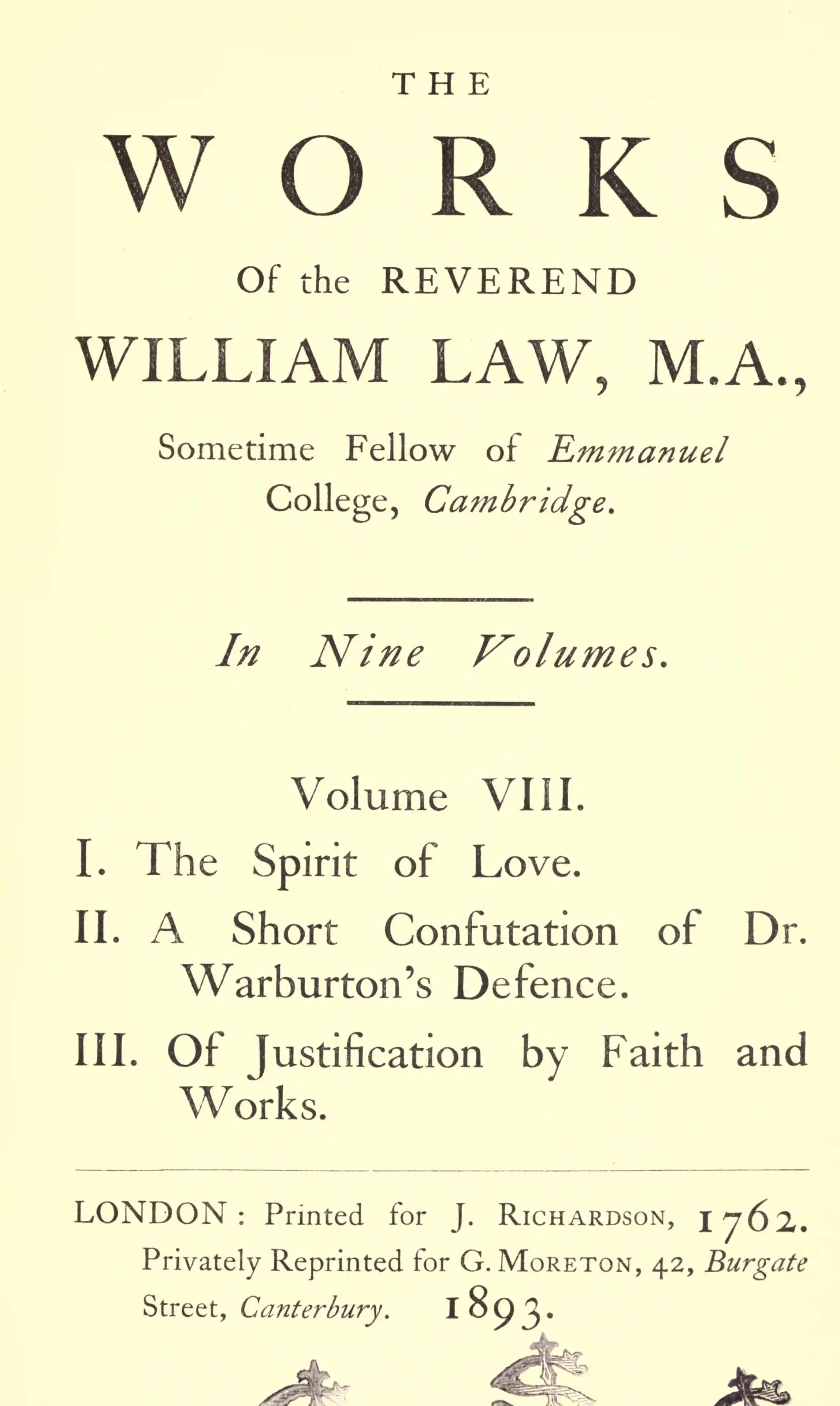 THE

WORKS

Of the REVEREND

WILLIAM LAW, M.A.,

Sometime Fellow of Emmanuel College, Cambridge.

In Nine Volumes.

Volume VIII.

I. The Spirit of Love.

II. A Short Confutation of Dr. Warburton's Defence.

III. Of Justification by Faith and Works.

LONDON: Printed for J. RICHARDSON, 1762.
Privately Reprinted for G. MORETON, 42, Burgate Street, Canterbury. 1893.